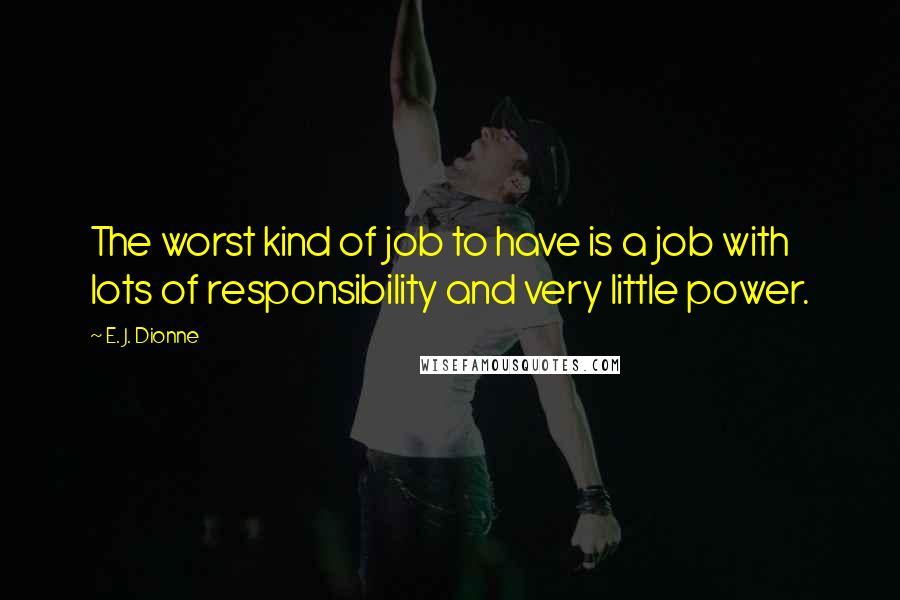 The worst kind of job to have is a job with lots of responsibility and very little power.

~ E. J. Dionne

WISEFAMOUSQUOTES.COM